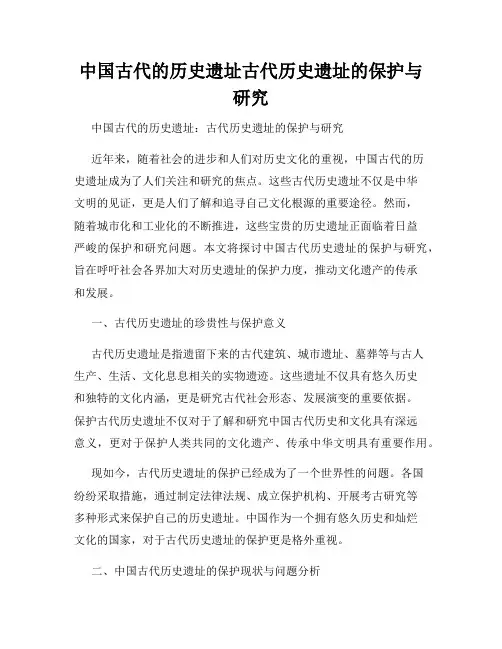 中国古代的历史遗址古代历史遗址的保护与研究

中国古代的历史遗址：古代历史遗址的保护与研究

近年来，随着社会的进步和人们对历史文化的重视，中国古代的历史遗址成为了人们关注和研究的焦点。这些古代历史遗址不仅是中华文明的见证，更是人们了解和追寻自己文化根源的重要途径。然而，随着城市化和工业化的不断推进，这些宝贵的历史遗址正面临着日益严峻的保护和研究问题。本文将探讨中国古代历史遗址的保护与研究，旨在呼吁社会各界加大对历史遗址的保护力度，推动文化遗产的传承和发展。

一、古代历史遗址的珍贵性与保护意义

古代历史遗址是指遗留下来的古代建筑、城市遗址、墓葬等与古人生产、生活、文化息息相关的实物遗迹。这些遗址不仅具有悠久历史和独特的文化内涵，更是研究古代社会形态、发展演变的重要依据。保护古代历史遗址不仅对于了解和研究中国古代历史和文化具有深远意义，更对于保护人类共同的文化遗产、传承中华文明具有重要作用。

现如今，古代历史遗址的保护已经成为了一个世界性的问题。各国纷纷采取措施，通过制定法律法规、成立保护机构、开展考古研究等多种形式来保护自己的历史遗址。中国作为一个拥有悠久历史和灿烂文化的国家，对于古代历史遗址的保护更是格外重视。

二、中国古代历史遗址的保护现状与问题分析